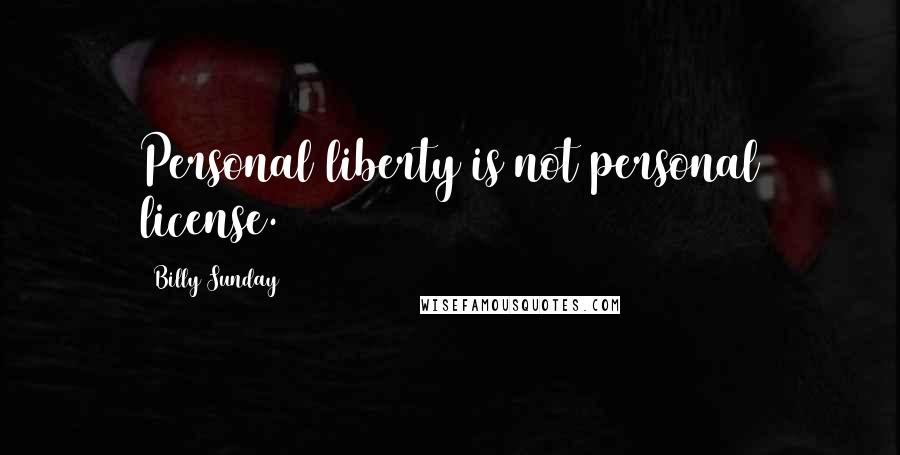 Personal liberty is not personal license.

Billy Sunday

WISEFAMOUSQUOTES.COM